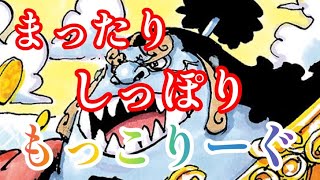 まったり
しっぽり
もっこりーぐ